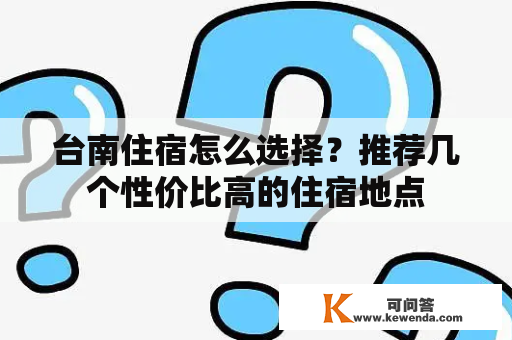 台南住宿怎么选择？推荐几个性价比高的住宿地点

K 可问答
www.kewenda.com